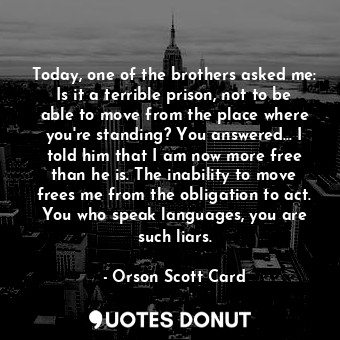 Today, one of the brothers asked me: Is it a terrible prison, not to be able to move from the place where you're standing? You answered... I told him that I am now more free than he is. The inability to move frees me from the obligation to act. You who speak languages, you are such liars.

- Orson Scott Card

QUOTES DONUT